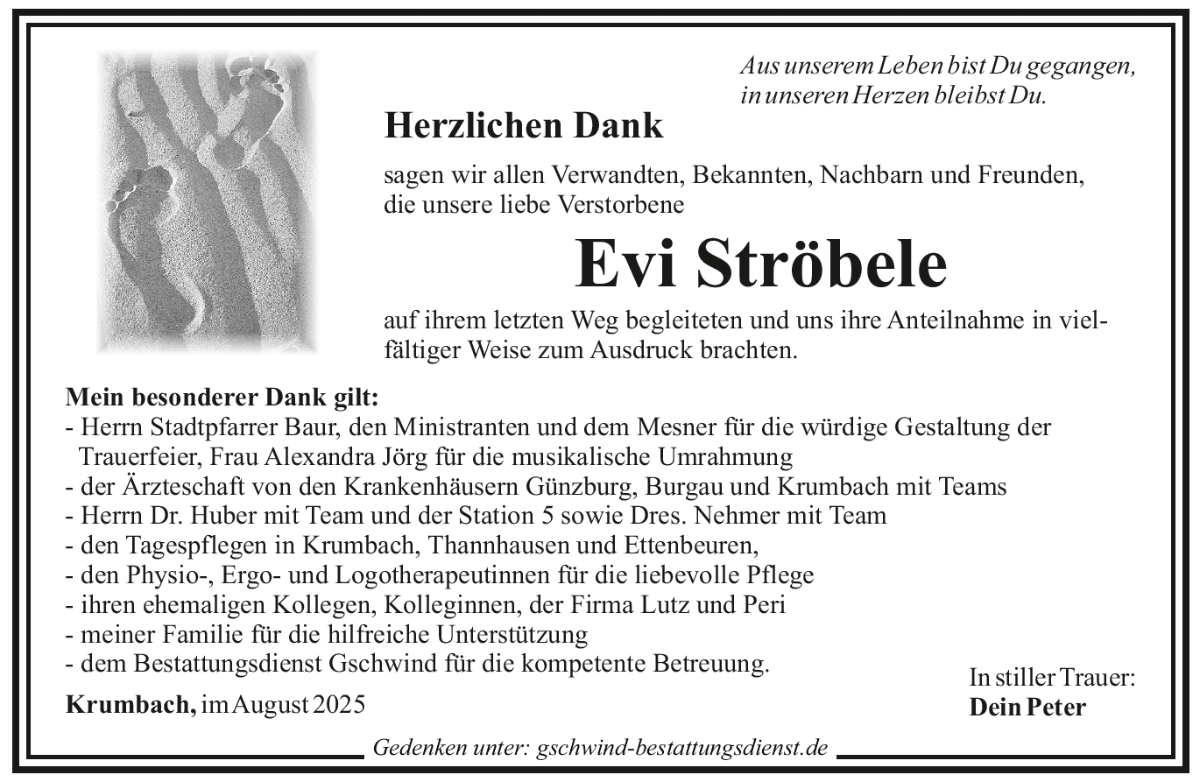 Aus unserem Leben bist Du gegangen,
in unseren Herzen bleibst Du.

Herzlichen Dank

sagen wir allen Verwandten, Bekannten, Nachbarn und Freunden, die unsere liebe Verstorbene

Evi Ströbele

auf ihrem letzten Weg begleiteten und uns ihre Anteilnahme in vielfältiger Weise zum Ausdruck brachten.

Mein besonderer Dank gilt:
- Herrn Stadtpfarrer Baur, den Ministranten und dem Mesner für die würdige Gestaltung der Trauerfeier, Frau Alexandra Jörg für die musikalische Umrahmung
- der Ärzteschaft von den Krankenhäusern Günzburg, Burgau und Krumbach mit Teams
- Herrn Dr. Huber mit Team und der Station 5 sowie Dres. Nehmer mit Team
- den Tagespflegen in Krumbach, Thannhausen und Ettenbeuren,
- den Physio-, Ergo- und Logotherapeutinnen für die liebevolle Pflege
- ihren ehemaligen Kollegen, Kolleginnen, der Firma Lutz und Peri
- meiner Familie für die hilfreiche Unterstützung
- dem Bestattungsdienst Gschwind für die kompetente Betreuung.

Krumbach, im August 2025

In stiller Trauer:
Dein Peter

Gedenken unter: gschwind-bestattungsdienst.de